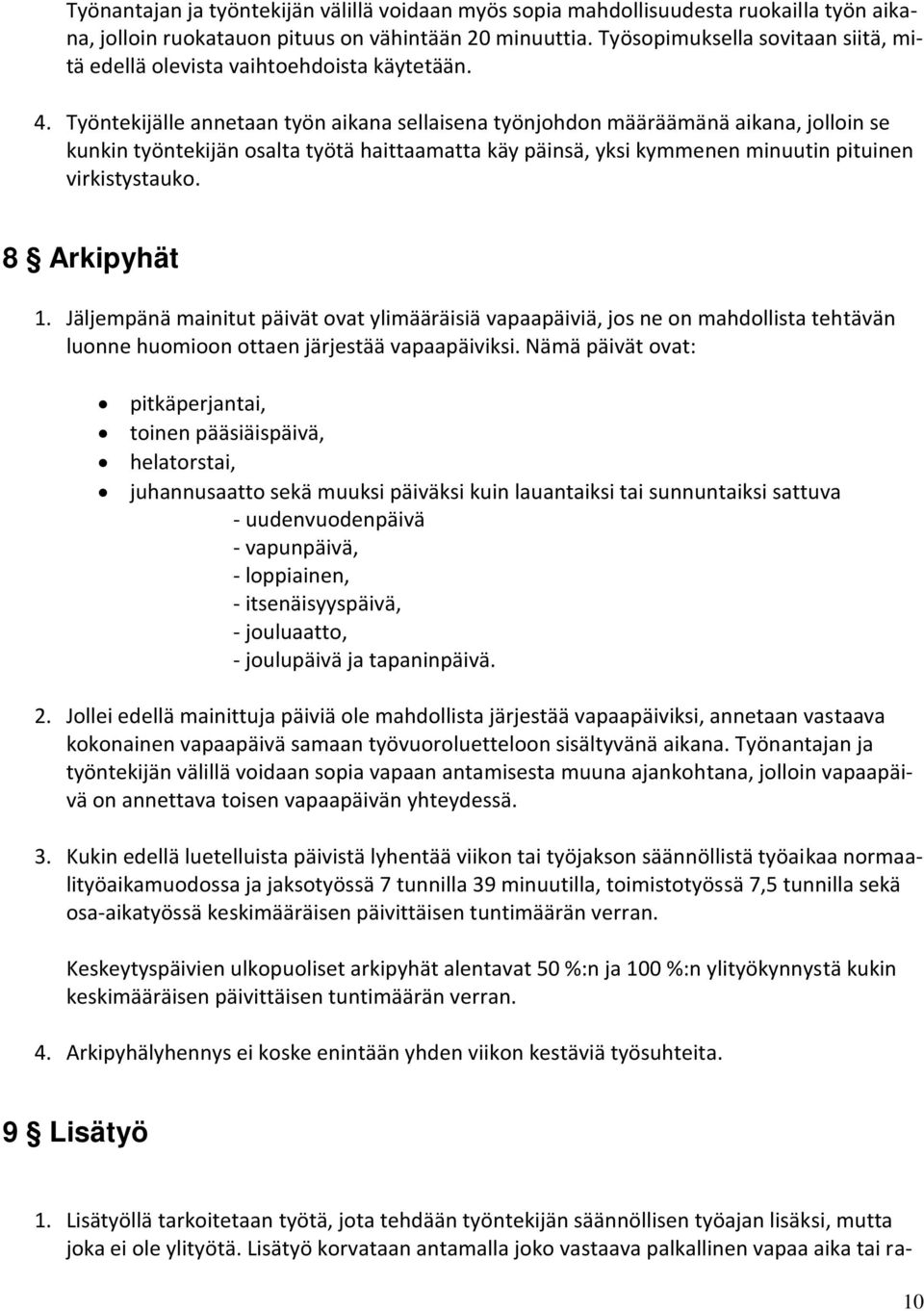 Työnantajan ja työntekijän välillä voidaan myös sopia mahdollisuudesta ruokailla työn aikana, jolloin ruokatauon pituus on vähintään 20 minuuttia. Työsopimuksella sovitaan siitä, mitä edellä olevista vaihtoehdoista käytetään.

4. Työntekijälle annetaan työn aikana sellaisena työnjohdon määräämänä aikana, jolloin se kunkin työntekijän osalta työtä haittaamatta käy päinsä, yksi kymmenen minuutin pituinen virkistystauko.

8 § Arkipyhät

1. Jäljempänä mainitut päivät ovat ylimääräisiä vapaapäiviä, jos ne on mahdollista tehtävän luonne huomioon ottaen järjestää vapaapäiviksi. Nämä päivät ovat:

• pitkäperjantai,
• toinen pääsiäispäivä,
• helatorstai,
• juhannusaatto sekä muuksi päiväksi kuin lauantaiksi tai sunnuntaiksi sattuva
- uudenvuodenpäivä
- vapunpäivä,
- loppiainen,
- itsenäisyyspäivä,
- jouluaatto,
- joulupäivä ja tapaninpäivä.

2. Jollei edellä mainittuja päiviä ole mahdollista järjestää vapaapäiviksi, annetaan vastaava kokonainen vapaapäivä samaan työvuoroluetteloon sisältyvänä aikana. Työnantajan ja työntekijän välillä voidaan sopia vapaan antamisesta muuna ajankohtana, jolloin vapaapäivä on annettava toisen vapaapäivän yhteydessä.

3. Kukin edellä luetelluista päivistä lyhentää viikon tai työjakson säännöllistä työaikaa normaalityöaikamuodossa ja jaksotyössä 7 tunnilla 39 minuutilla, toimistotyössä 7,5 tunnilla sekä osa-aikatyössä keskimääräisen päivittäisen tuntimäärän verran.

Keskeytyspäivien ulkopuoliset arkipyhät alentavat 50 %:n ja 100 %:n ylityökynnystä kukin keskimääräisen päivittäisen tuntimäärän verran.

4. Arkipyhälyhennys ei koske enintään yhden viikon kestäviä työsuhteita.

9 § Lisätyö

1. Lisätyöllä tarkoitetaan työtä, jota tehdään työntekijän säännöllisen työajan lisäksi, mutta joka ei ole ylityötä. Lisätyö korvataan antamalla joko vastaava palkallinen vapaa aika tai ra-

10